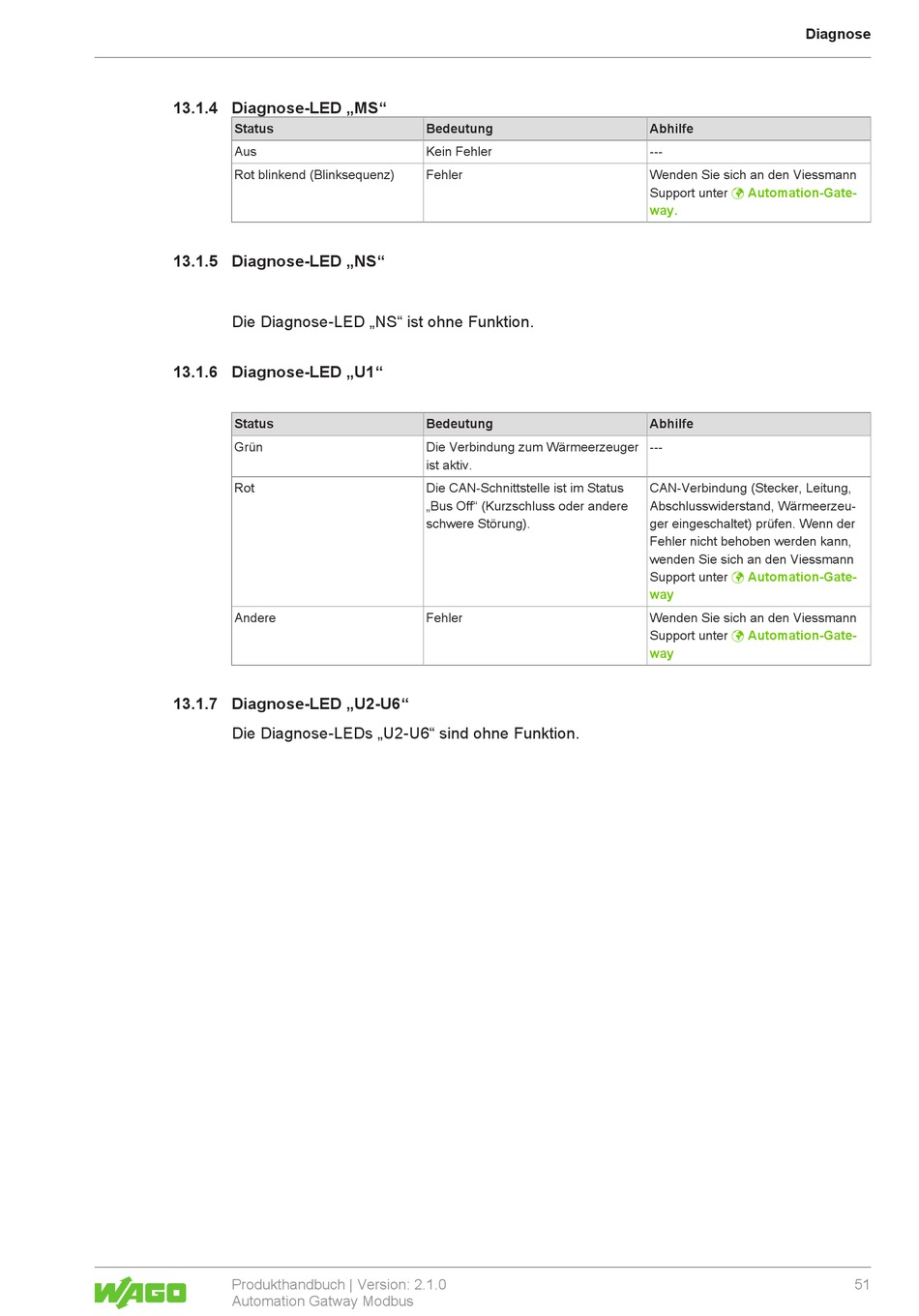 Diagnose

13.1.4 Diagnose-LED „MS“

| Status | Bedeutung | Abhilfe |
|---|---|---|
| Aus | Kein Fehler | --- |
| Rot blinkend (Blinksequenz) | Fehler | Wenden Sie sich an den Viessmann Support unter Automation-Gateway. |

13.1.5 Diagnose-LED „NS“

Die Diagnose-LED „NS“ ist ohne Funktion.

13.1.6 Diagnose-LED „U1“

| Status | Bedeutung | Abhilfe |
|---|---|---|
| Grün | Die Verbindung zum Wärmeerzeuger ist aktiv. | --- |
| Rot | Die CAN-Schnittstelle ist im Status „Bus Off“ (Kurzschluss oder andere schwere Störung). | CAN-Verbindung (Stecker, Leitung, Abschlusswiderstand, Wärmeerzeuger eingeschaltet) prüfen. Wenn der Fehler nicht behoben werden kann, wenden Sie sich an den Viessmann Support unter Automation-Gateway |
| Andere | Fehler | Wenden Sie sich an den Viessmann Support unter Automation-Gateway |

13.1.7 Diagnose-LED „U2-U6“

Die Diagnose-LEDs „U2-U6“ sind ohne Funktion.

WAGO

Produkthandbuch | Version: 2.1.0
Automation Gatway Modbus

51